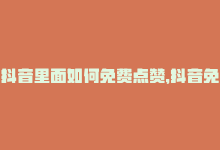 抖音里面如何免费点赞,抖音免